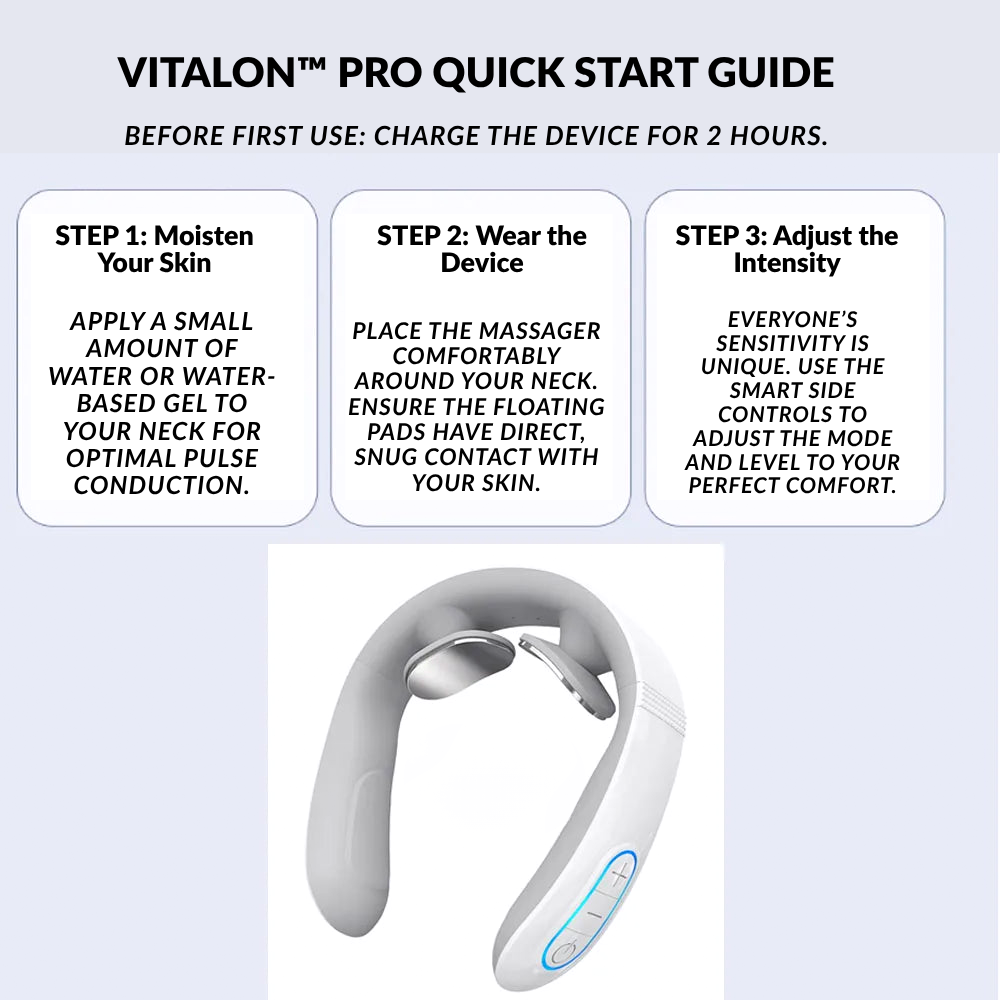 VITALON™ PRO QUICK START GUIDE

BEFORE FIRST USE: CHARGE THE DEVICE FOR 2 HOURS.

STEP 1: Moisten Your Skin

APPLY A SMALL AMOUNT OF WATER OR WATER-BASED GEL TO YOUR NECK FOR OPTIMAL PULSE CONDUCTION.

STEP 2: Wear the Device

PLACE THE MASSAGER COMFORTABLY AROUND YOUR NECK. ENSURE THE FLOATING PADS HAVE DIRECT, SNUG CONTACT WITH YOUR SKIN.

STEP 3: Adjust the Intensity

EVERYONE'S SENSITIVITY IS UNIQUE. USE THE SMART SIDE CONTROLS TO ADJUST THE MODE AND LEVEL TO YOUR PERFECT COMFORT.

+
−